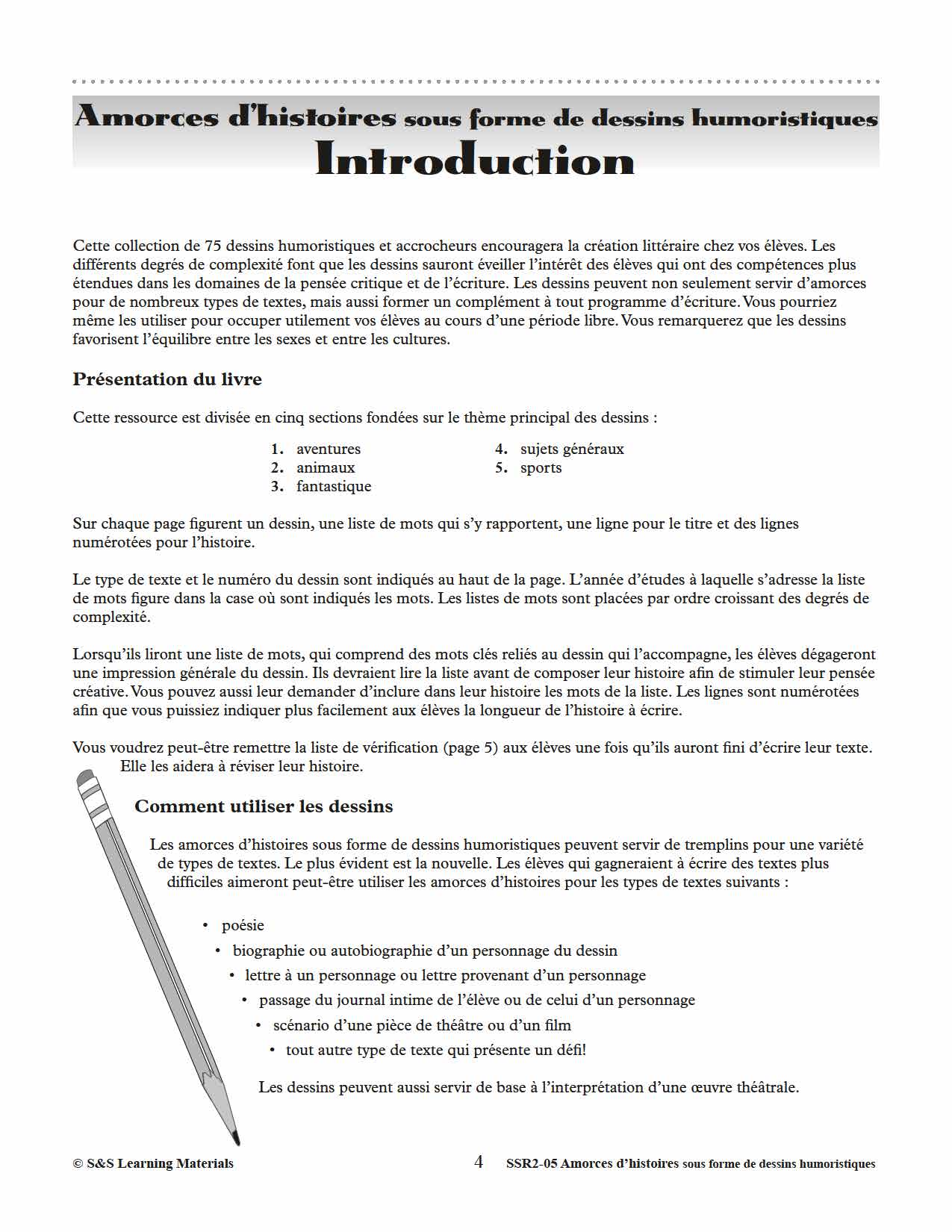 Amorces d'histoires sous forme de dessins humoristiques
Introduction

Cette collection de 75 dessins humoristiques et accrocheurs encouragera la création littéraire chez vos élèves. Les différents degrés de complexité font que les dessins sauront éveiller l'intérêt des élèves qui ont des compétences plus étendues dans les domaines de la pensée critique et de l'écriture. Les dessins peuvent non seulement servir d'amorces pour de nombreux types de textes, mais aussi former un complément à tout programme d'écriture. Vous pourriez même les utiliser pour occuper utilement vos élèves au cours d'une période libre. Vous remarquerez que les dessins favorisent l'équilibre entre les sexes et entre les cultures.

Présentation du livre

Cette ressource est divisée en cinq sections fondées sur le thème principal des dessins :

1. aventures
2. animaux
3. fantastique
4. sujets généraux
5. sports

Sur chaque page figurent un dessin, une liste de mots qui s'y rapportent, une ligne pour le titre et des lignes numérotées pour l'histoire.

Le type de texte et le numéro du dessin sont indiqués au haut de la page. L'année d'études à laquelle s'adresse la liste de mots figure dans la case où sont indiqués les mots. Les listes de mots sont placées par ordre croissant des degrés de complexité.

Lorsqu'ils liront une liste de mots, qui comprend des mots clés reliés au dessin qui l'accompagne, les élèves dégageront une impression générale du dessin. Ils devraient lire la liste avant de composer leur histoire afin de stimuler leur pensée créative. Vous pouvez aussi leur demander d'inclure dans leur histoire les mots de la liste. Les lignes sont numérotées afin que vous puissiez indiquer plus facilement aux élèves la longueur de l'histoire à écrire.

Vous voudrez peut-être remettre la liste de vérification (page 5) aux élèves une fois qu'ils auront fini d'écrire leur texte. Elle les aidera à réviser leur histoire.

Comment utiliser les dessins

Les amorces d'histoires sous forme de dessins humoristiques peuvent servir de tremplins pour une variété de types de textes. Le plus évident est la nouvelle. Les élèves qui gagneraient à écrire des textes plus difficiles aimeront peut-être utiliser les amorces d'histoires pour les types de textes suivants :

• poésie
• biographie ou autobiographie d'un personnage du dessin
• lettre à un personnage ou lettre provenant d'un personnage
• passage du journal intime de l'élève ou de celui d'un personnage
• scénario d'une pièce de théâtre ou d'un film
• tout autre type de texte qui présente un défi!

Les dessins peuvent aussi servir de base à l'interprétation d'une œuvre théâtrale.

© S&S Learning Materials 4 SSR2-05 Amorces d'histoires sous forme de dessins humoristiques